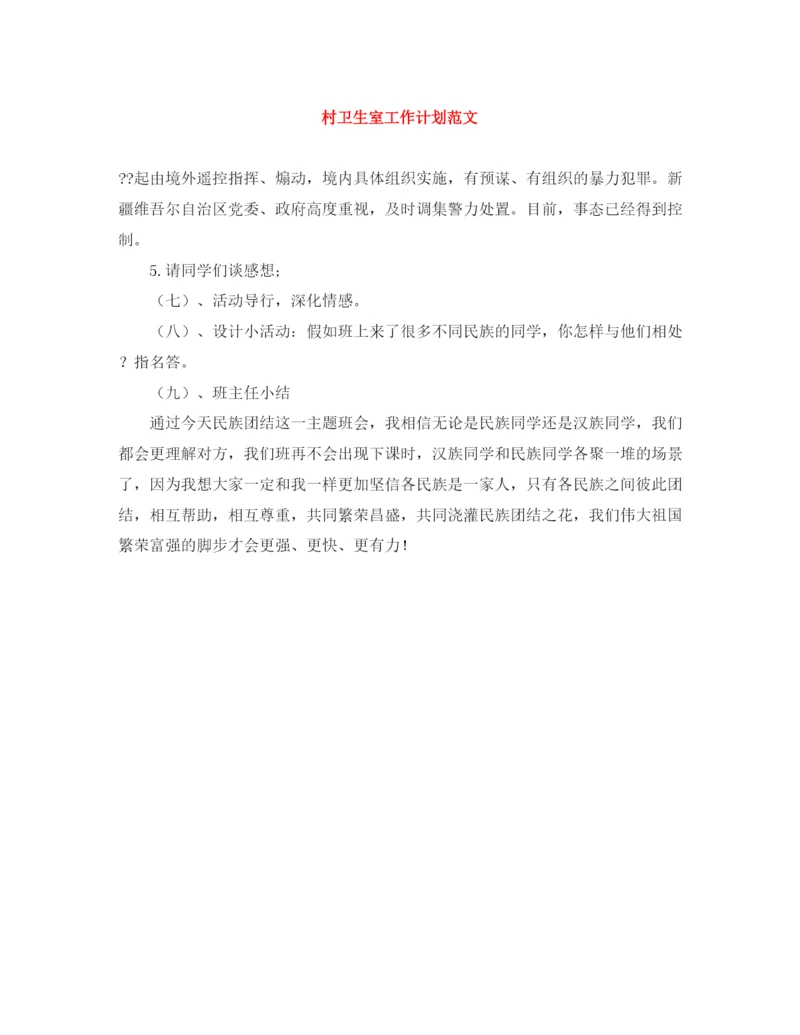 村卫生室工作计划范文

??起由境外遥控指挥、煽动，境内具体组织实施，有预谋、有组织的暴力犯罪。新疆维吾尔自治区党委、政府高度重视，及时调集警力处置。目前，事态已经得到控制。

5.请同学们谈感想；

（七）、活动导行，深化情感。

（八）、设计小活动：假如班上来了很多不同民族的同学，你怎样与他们相处？指名答。

（九）、班主任小结

通过今天民族团结这一主题班会，我相信无论是民族同学还是汉族同学，我们都会更理解对方，我们班再不会出现下课时，汉族同学和民族同学各聚一堆的场景了，因为我想大家一定和我一样更加坚信各民族是一家人，只有各民族之间彼此团结，相互帮助，相互尊重，共同繁荣昌盛，共同浇灌民族团结之花，我们伟大祖国繁荣富强的脚步才会更强、更快、更有力！